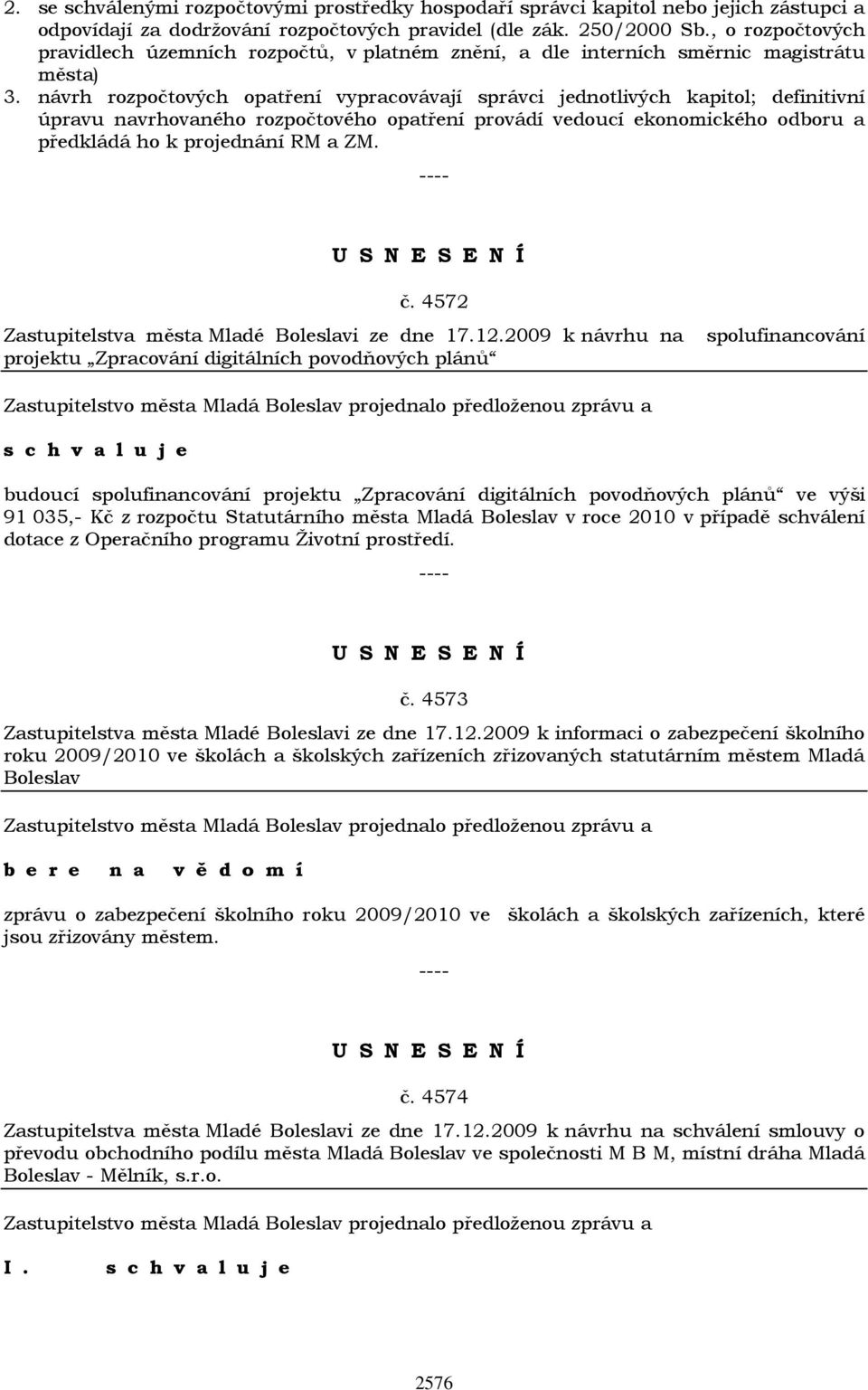 2. se schválenými rozpočtovými prostředky hospodaří správci kapitol nebo jejich zástupci a odpovídají za dodržování rozpočtových pravidel (dle zák. 250/2000 Sb., o rozpočtových pravidlech územních rozpočtů, v platném znění, a dle interních směrnic magistrátu města)
3. návrh rozpočtových opatření vypracovávají správci jednotlivých kapitol; definitivní úpravu navrhovaného rozpočtového opatření provádí vedoucí ekonomického odboru a předkládá ho k projednání RM a ZM.

----

U S N E S E N Í

č. 4572

Zastupitelstva města Mladé Boleslavi ze dne 17.12.2009 k návrhu na spolufinancování projektu „Zpracování digitálních povodňových plánů“

Zastupitelstvo města Mladá Boleslav projednalo předloženou zprávu a

s c h v a l u j e

budoucí spolufinancování projektu „Zpracování digitálních povodňových plánů“ ve výši 91 035,- Kč z rozpočtu Statutárního města Mladá Boleslav v roce 2010 v případě schválení dotace z Operačního programu Životní prostředí.

----

U S N E S E N Í

č. 4573

Zastupitelstva města Mladé Boleslavi ze dne 17.12.2009 k informaci o zabezpečení školního roku 2009/2010 ve školách a školských zařízeních zřizovaných statutárním městem Mladá Boleslav

Zastupitelstvo města Mladá Boleslav projednalo předloženou zprávu a

b e r e n a v ě d o m í

zprávu o zabezpečení školního roku 2009/2010 ve školách a školských zařízeních, které jsou zřizovány městem.

----

U S N E S E N Í

č. 4574

Zastupitelstva města Mladé Boleslavi ze dne 17.12.2009 k návrhu na schválení smlouvy o převodu obchodního podílu města Mladá Boleslav ve společnosti M B M, místní dráha Mladá Boleslav - Mělník, s.r.o.

Zastupitelstvo města Mladá Boleslav projednalo předloženou zprávu a

I. s c h v a l u j e

2576